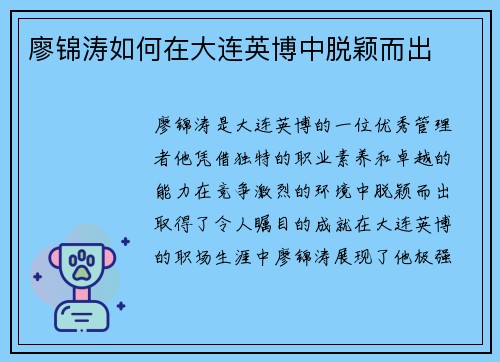 廖锦涛如何在大连英博中脱颖而出

廖锦涛是大连英博的一位优秀管理者他凭借独特的职业素养和卓越的能力在竞争激烈的环境中脱颖而出取得了令人瞩目的成就在大连英博的职场生涯中廖锦涛展现了他极强